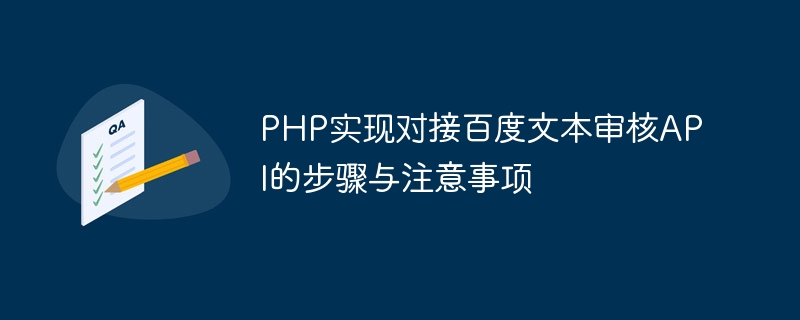 QA

PHP实现对接百度文本审核API的步骤与注意事项